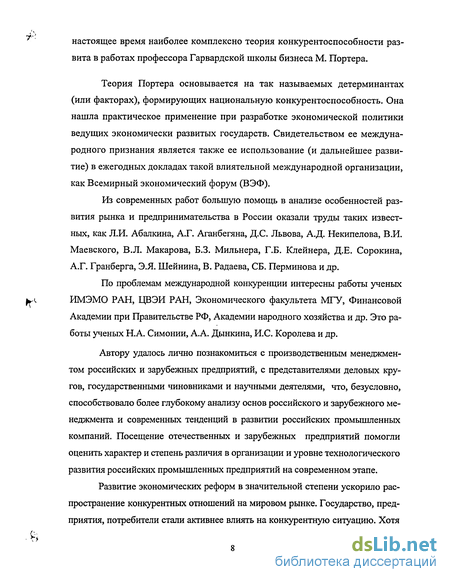 настоящее время наиболее комплексно теория конкурентоспособности развита в работах профессора Гарвардской школы бизнеса М. Портера.

Теория Портера основывается на так называемых детерминантах (или факторах), формирующих национальную конкурентоспособность. Она нашла практическое применение при разработке экономической политики ведущих экономически развитых государств. Свидетельством ее международного признания является также ее использование (и дальнейшее развитие) в ежегодных докладах такой влиятельной международной организации, как Всемирный экономический форум (ВЭФ).

Из современных работ большую помощь в анализе особенностей развития рынка и предпринимательства в России оказали труды таких известных, как Л.И. Абалкина, А.Г. Аганбегяна, Д.С. Львова, А.Д. Некипелова, В.И. Маевского, В.Л. Макарова, Б.З. Мильнера, Г.Б. Клейнера, Д.Е. Сорокина, А.Г. Гранберга, Э.Я. Шейнина, В. Радаева, СБ. Перминова и др.

По проблемам международной конкуренции интересны работы ученых ИМЭМО РАН, ЦВЭИ РАН, Экономического факультета МГУ, Финансовой Академии при Правительстве РФ, Академии народного хозяйства и др. Это работы ученых Н.А. Симонии, А.А. Дынкина, И.С. Королева и др.

Автору удалось лично познакомиться с производственным менеджментом российских и зарубежных предприятий, с представителями деловых кругов, государственными чиновниками и научными деятелями, что, безусловно, способствовало более глубокому анализу основ российского и зарубежного менеджмента и современных тенденций в развитии российских промышленных компаний. Посещение отечественных и зарубежных предприятий помогли оценить характер и степень различия в организации и уровне технологического развития российских промышленных предприятий на современном этапе.

Развитие экономических реформ в значительной степени ускорило распространение конкурентных отношений на мировом рынке. Государство, предприятия, потребители стали активнее влиять на конкурентную ситуацию. Хотя

8

dsLib.net
библиотека диссертаций